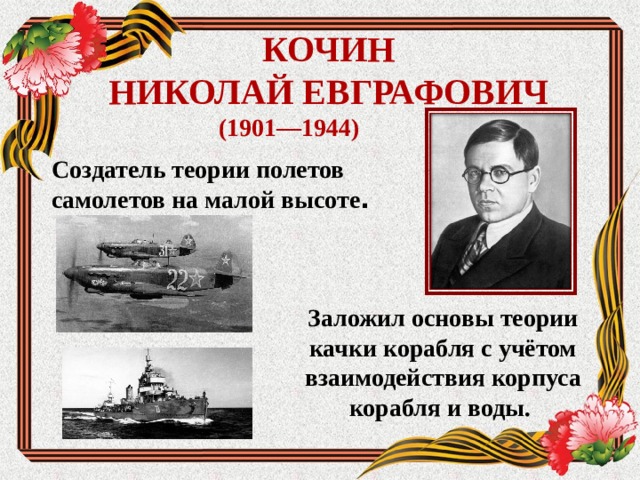 КОЧИН
НИКОЛАЙ ЕВГРАФОВИЧ
(1901—1944)

Создатель теории полетов самолетов на малой высоте.

31

22

Заложил основы теории качки корабля с учётом взаимодействия корпуса корабля и воды.